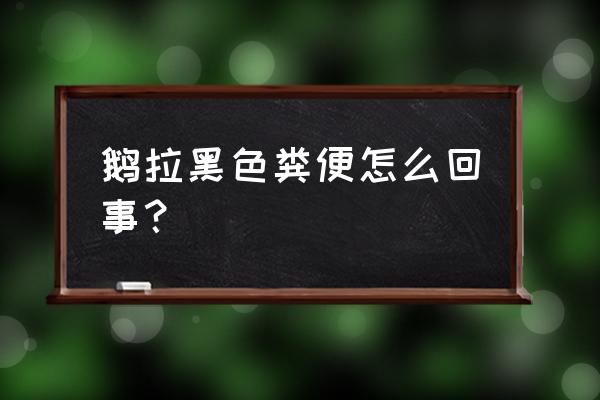 鹅拉黑色粪便怎么回事？